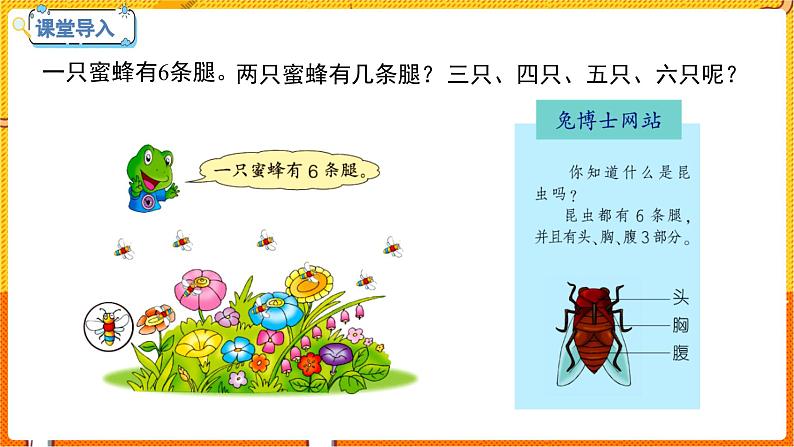 课堂导入

一只蜜蜂有6条腿。两只蜜蜂有几条腿？三只、四只、五只、六只呢？

一只蜜蜂有 6 条腿。

兔博士网站

你知道什么是昆虫吗？

昆虫都有 6 条腿，并且有头、胸、腹 3 部分。

头

胸

腹